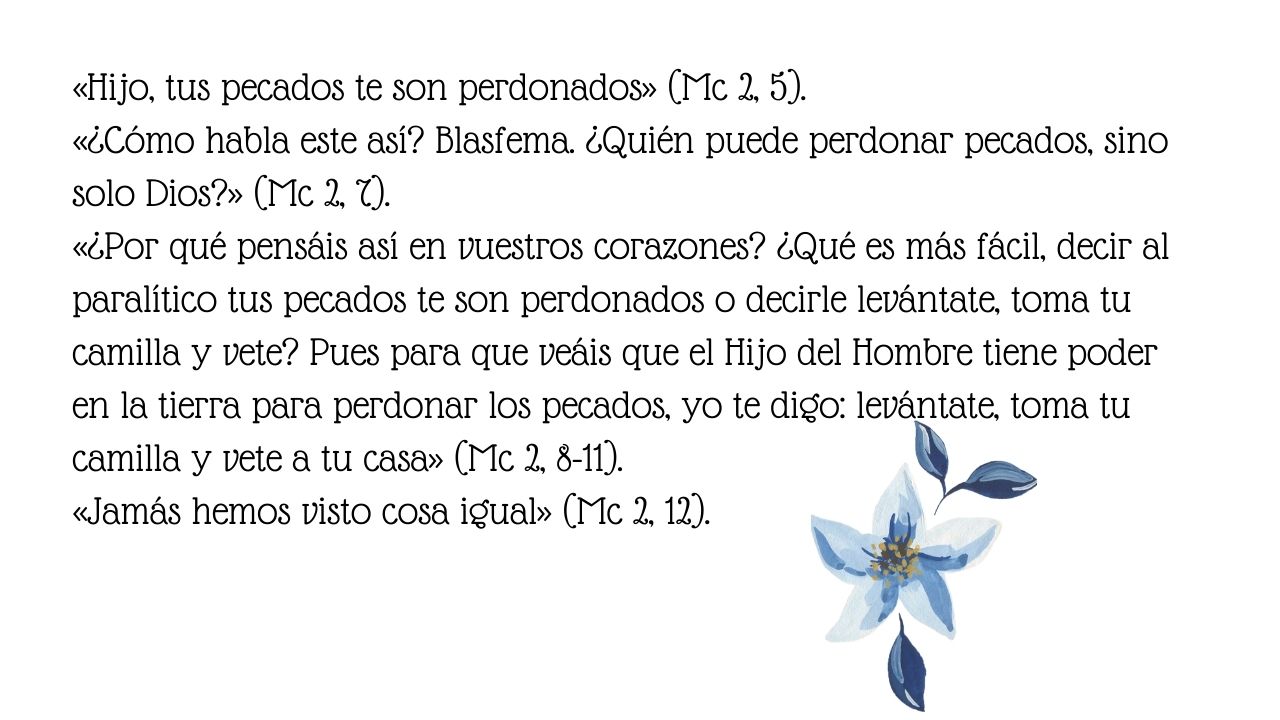 «Hijo, tus pecados te son perdonados» (Mc 2, 5).

«¿Cómo habla este así? Blasfema. ¿Quién puede perdonar pecados, sino solo Dios?» (Mc 2, 7).

«¿Por qué pensáis así en vuestros corazones? ¿Qué es más fácil, decir al paralítico tus pecados te son perdonados o decirle levántate, toma tu camilla y vete? Pues para que veáis que el Hijo del Hombre tiene poder en la tierra para perdonar los pecados, yo te digo: levántate, toma tu camilla y vete a tu casa» (Mc 2, 8-11).

«Jamás hemos visto cosa igual» (Mc 2, 12).